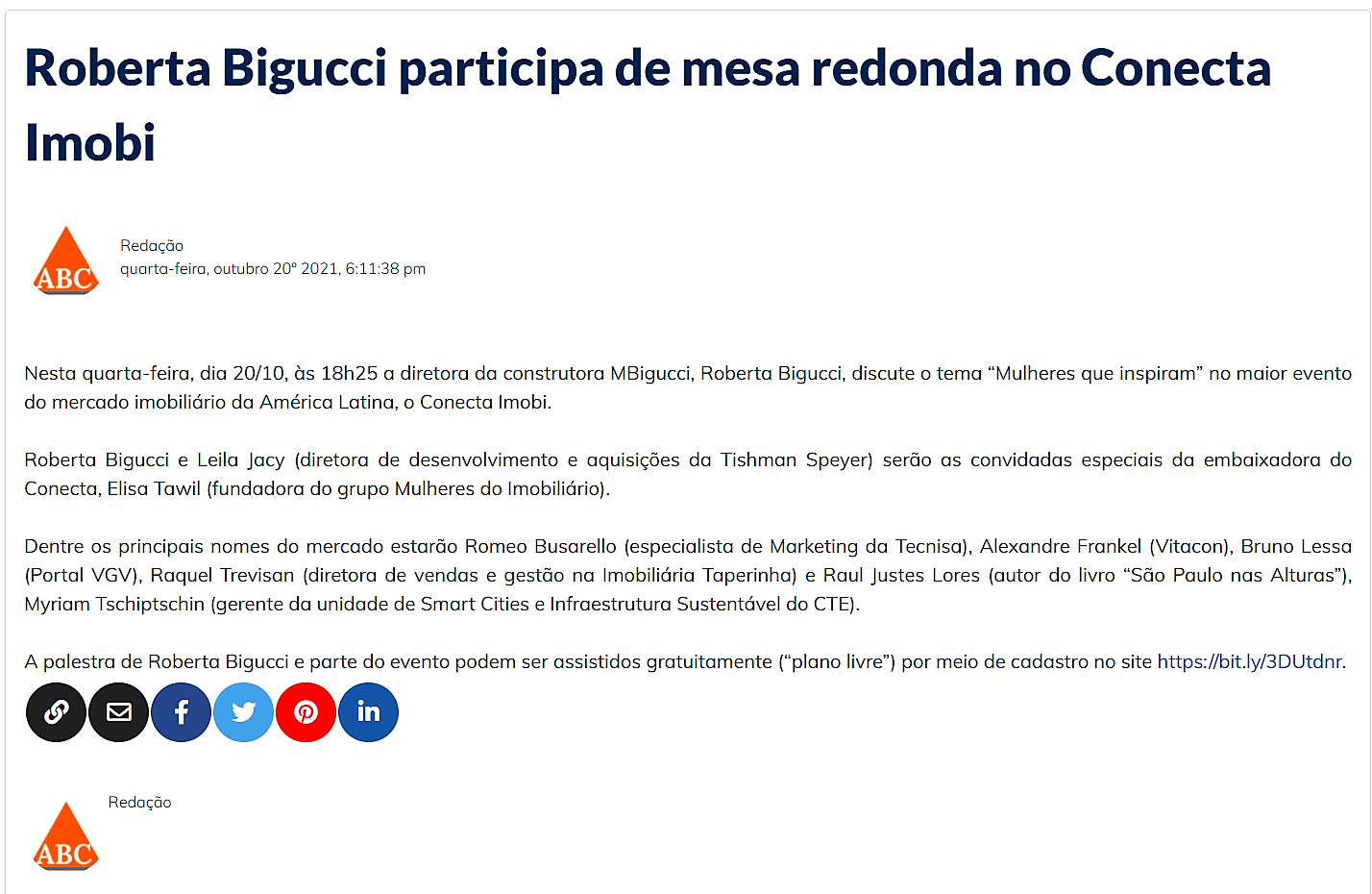 Roberta Bigucci participa de mesa redonda no Conecta Imobi

ABC

Redação
quarta-feira, outubro 20º 2021, 6:11:38 pm

Nesta quarta-feira, dia 20/10, às 18h25 a diretora da construtora MBigucci, Roberta Bigucci, discute o tema “Mulheres que inspiram” no maior evento do mercado imobiliário da América Latina, o Conecta Imobi.

Roberta Bigucci e Leila Jacy (diretora de desenvolvimento e aquisições da Tishman Speyer) serão as convidadas especiais da embaixadora do Conecta, Elisa Tawil (fundadora do grupo Mulheres do Imobiliário).

Dentre os principais nomes do mercado estarão Romeo Busarello (especialista de Marketing da Tecnisa), Alexandre Frankel (Vitacon), Bruno Lessa (Portal VGV), Raquel Trevisan (diretora de vendas e gestão na Imobiliária Taperinha) e Raul Justes Lores (autor do livro “São Paulo nas Alturas”), Myriam Tschiptschin (gerente da unidade de Smart Cities e Infraestrutura Sustentável do CTE).

A palestra de Roberta Bigucci e parte do evento podem ser assistidos gratuitamente (“plano livre”) por meio de cadastro no site https://bit.ly/3DUtdnr.

ABC

Redação